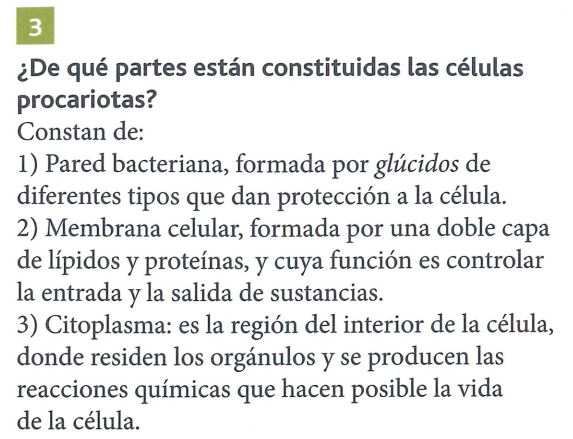 3

¿De qué partes están constituidas las células procariotas?

Constan de:
1) Pared bacteriana, formada por glúcidos de diferentes tipos que dan protección a la célula.
2) Membrana celular, formada por una doble capa de lípidos y proteínas, y cuya función es controlar la entrada y la salida de sustancias.
3) Citoplasma: es la región del interior de la célula, donde residen los orgánulos y se producen las reacciones químicas que hacen posible la vida de la célula.